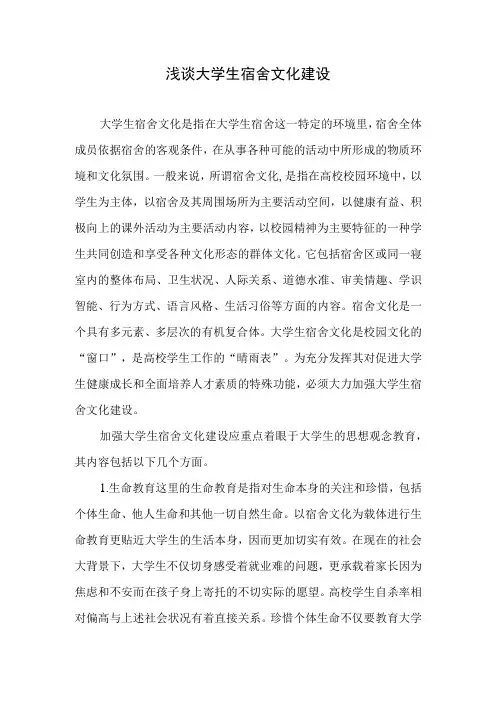 浅谈大学生宿舍文化建设

大学生宿舍文化是指在大学生宿舍这一特定的环境里，宿舍全体成员依据宿舍的客观条件，在从事各种可能的活动中所形成的物质环境和文化氛围。一般来说，所谓宿舍文化，是指在高校校园环境中，以学生为主体，以宿舍及其周围场所为主要活动空间，以健康有益、积极向上的课外活动为主要活动内容，以校园精神为主要特征的一种学生共同创造和享受各种文化形态的群体文化。它包括宿舍区或同一寝室内的整体布局、卫生状况、人际关系、道德水准、审美情趣、学识智能、行为方式、语言风格、生活习俗等方面的内容。宿舍文化是一个具有多元素、多层次的有机复合体。大学生宿舍文化是校园文化的“窗口”，是高校学生工作的“晴雨表”。为充分发挥其对促进大学生健康成长和全面培养人才素质的特殊功能，必须大力加强大学生宿舍文化建设。

加强大学生宿舍文化建设应重点着眼于大学生的思想观念教育，其内容包括以下几个方面。

1.生命教育这里的生命教育是指对生命本身的关注和珍惜，包括个体生命、他人生命和其他一切自然生命。以宿舍文化为载体进行生命教育更贴近大学生的生活本身，因而更加切实有效。在现在的社会大背景下，大学生不仅切身感受着就业难的问题，更承载着家长因为焦虑和不安而在孩子身上寄托的不切实际的愿望。高校学生自杀率相对偏高与上述社会状况有着直接关系。珍惜个体生命不仅要教育大学